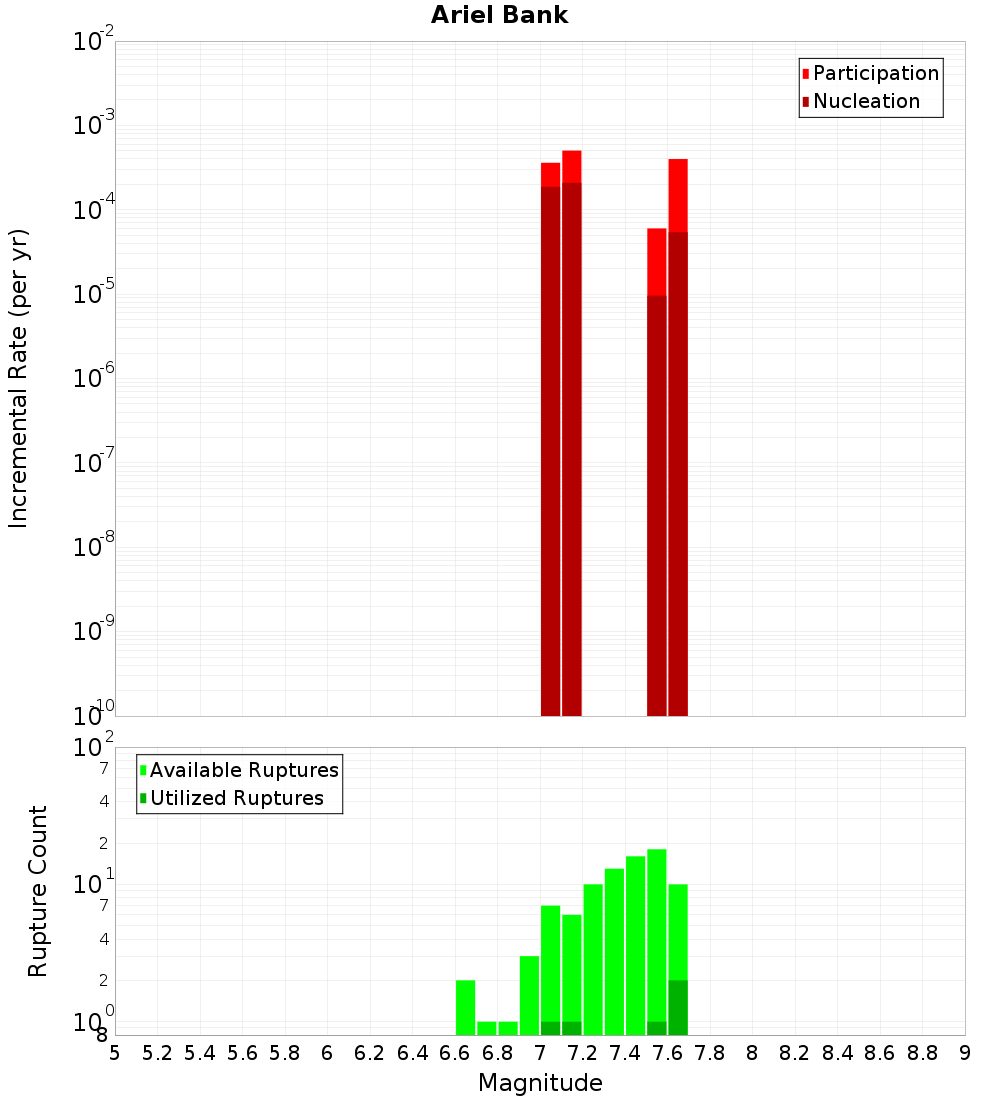 Ariel Bank

Participation
Nucleation

Incremental Rate (per yr)

$10^{-2}$
$10^{-3}$
$10^{-4}$
$10^{-5}$
$10^{-6}$
$10^{-7}$
$10^{-8}$
$10^{-9}$
$10^{-10}$

Available Ruptures
Utilized Ruptures

Rupture Count

$10^{2}$
7
4
2
$10^{1}$
7
4
2
$10^{0}$
8

5 5.2 5.4 5.6 5.8 6 6.2 6.4 6.6 6.8 7 7.2 7.4 7.6 7.8 8 8.2 8.4 8.6 8.8 9

Magnitude